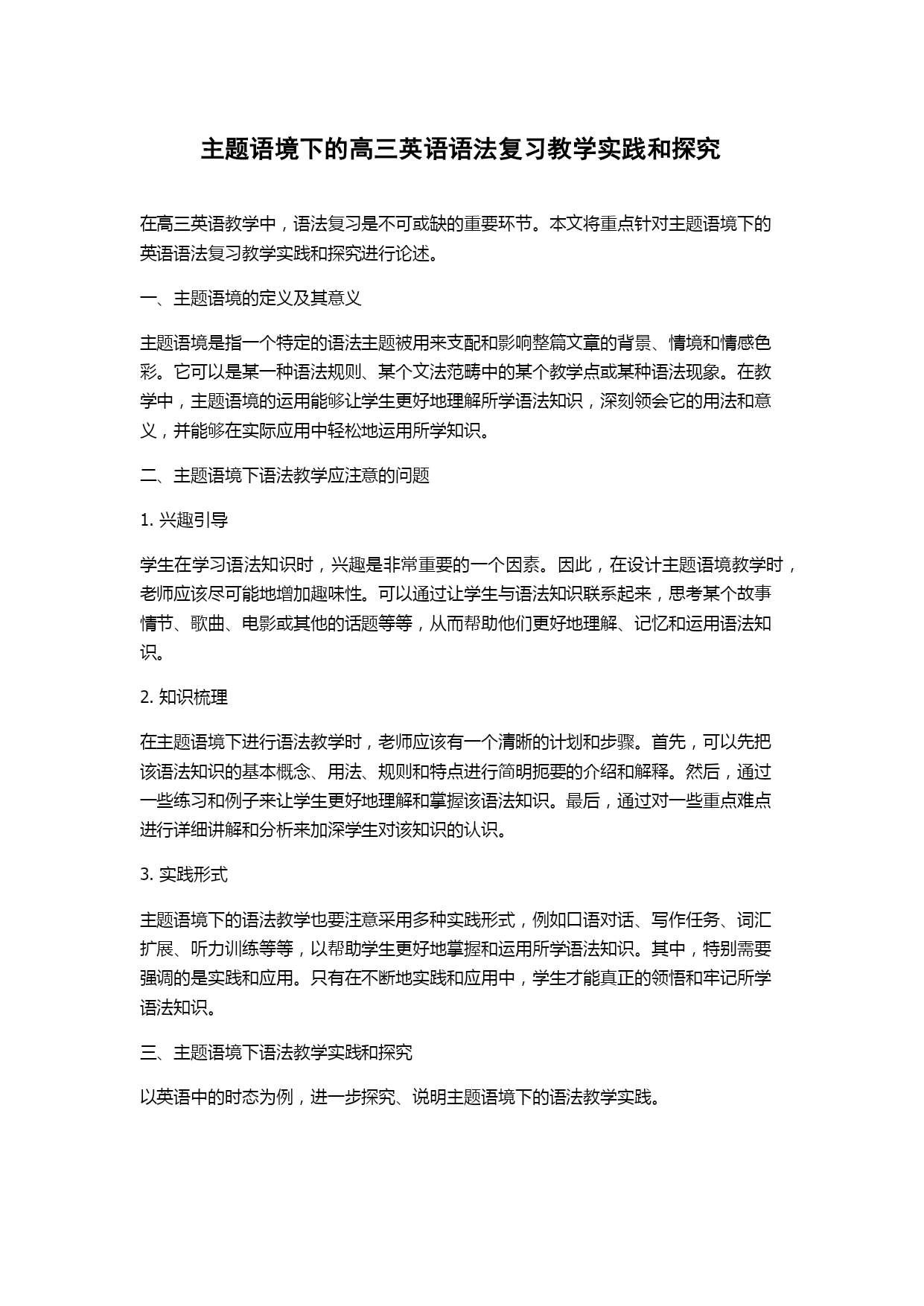 主题语境下的高三英语语法复习教学实践和探究

在高三英语教学中，语法复习是不可或缺的重要环节。本文将重点针对主题语境下的英语语法复习教学实践和探究进行论述。

一、主题语境的定义及其意义

主题语境是指一个特定的语法主题被用来支配和影响整篇文章的背景、情境和情感色彩。它可以是某一种语法规则、某个文法范畴中的某个教学点或某种语法现象。在教学中，主题语境的运用能够让学生更好地理解所学语法知识，深刻领会它的用法和意义，并能够在实际应用中轻松地运用所学知识。

二、主题语境下语法教学应注意的问题

1. 兴趣引导

学生在学习语法知识时，兴趣是非常重要的一个因素。因此，在设计主题语境教学时，老师应该尽可能地增加趣味性。可以通过让学生与语法知识联系起来，思考某个故事情节、歌曲、电影或其他的话题等等，从而帮助他们更好地理解、记忆和运用语法知识。

2. 知识梳理

在主题语境下进行语法教学时，老师应该有一个清晰的计划和步骤。首先，可以先把该语法知识的基本概念、用法、规则和特点进行简明扼要的介绍和解释。然后，通过一些练习和例子来让学生更好地理解和掌握该语法知识。最后，通过对一些重点难点进行详细讲解和分析来加深学生对该知识的认识。

3. 实践形式

主题语境下的语法教学也要注意采用多种实践形式，例如口语对话、写作任务、词汇扩展、听力训练等等，以帮助学生更好地掌握和运用所学语法知识。其中，特别需要强调的是实践和应用。只有在不断地实践和应用中，学生才能真正的领悟和牢记所学语法知识。

三、主题语境下语法教学实践和探究

以英语中的时态为例，进一步探究、说明主题语境下的语法教学实践。